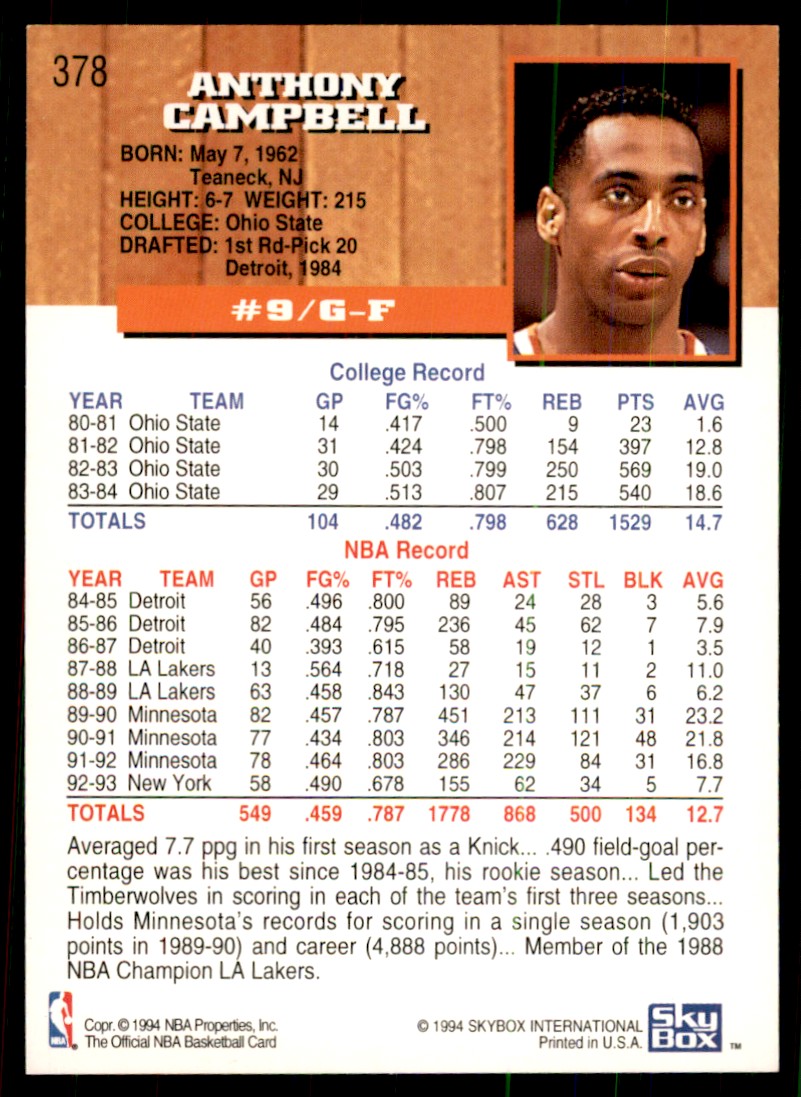 378

ANTHONY CAMPBELL

BORN: May 7, 1962
Teaneck, NJ
HEIGHT: 6-7 WEIGHT: 215
COLLEGE: Ohio State
DRAFTED: 1st Rd-Pick 20
Detroit, 1984

#9/G-F

College Record

| YEAR | TEAM | GP | FG% | FT% | REB | PTS | AVG |
|---|---|---|---|---|---|---|---|
| 80-81 | Ohio State | 14 | .417 | .500 | 9 | 23 | 1.6 |
| 81-82 | Ohio State | 31 | .424 | .798 | 154 | 397 | 12.8 |
| 82-83 | Ohio State | 30 | .503 | .799 | 250 | 569 | 19.0 |
| 83-84 | Ohio State | 29 | .513 | .807 | 215 | 540 | 18.6 |
| TOTALS | | 104 | .482 | .798 | 628 | 1529 | 14.7 |

NBA Record

| YEAR | TEAM | GP | FG% | FT% | REB | AST | STL | BLK | AVG |
|---|---|---|---|---|---|---|---|---|---|
| 84-85 | Detroit | 56 | .496 | .800 | 89 | 24 | 28 | 3 | 5.6 |
| 85-86 | Detroit | 82 | .484 | .795 | 236 | 45 | 62 | 7 | 7.9 |
| 86-87 | Detroit | 40 | .393 | .615 | 58 | 19 | 12 | 1 | 3.5 |
| 87-88 | LA Lakers | 13 | .564 | .718 | 27 | 15 | 11 | 2 | 11.0 |
| 88-89 | LA Lakers | 63 | .458 | .843 | 130 | 47 | 37 | 6 | 6.2 |
| 89-90 | Minnesota | 82 | .457 | .787 | 451 | 213 | 111 | 31 | 23.2 |
| 90-91 | Minnesota | 77 | .434 | .803 | 346 | 214 | 121 | 48 | 21.8 |
| 91-92 | Minnesota | 78 | .464 | .803 | 286 | 229 | 84 | 31 | 16.8 |
| 92-93 | New York | 58 | .490 | .678 | 155 | 62 | 34 | 5 | 7.7 |
| TOTALS | | 549 | .459 | .787 | 1778 | 868 | 500 | 134 | 12.7 |

Averaged 7.7 ppg in his first season as a Knick... .490 field-goal percentage was his best since 1984-85, his rookie season... Led the Timberwolves in scoring in each of the team's first three seasons... Holds Minnesota's records for scoring in a single season (1,903 points in 1989-90) and career (4,888 points)... Member of the 1988 NBA Champion LA Lakers.

Copr. © 1994 NBA Properties, Inc.
The Official NBA Basketball Card

© 1994 SKYBOX INTERNATIONAL
Printed in U.S.A.

Sky Box ™